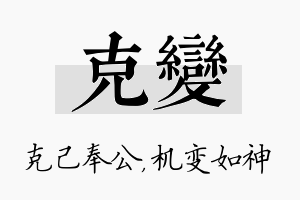 克變

克己奉公，机变如神